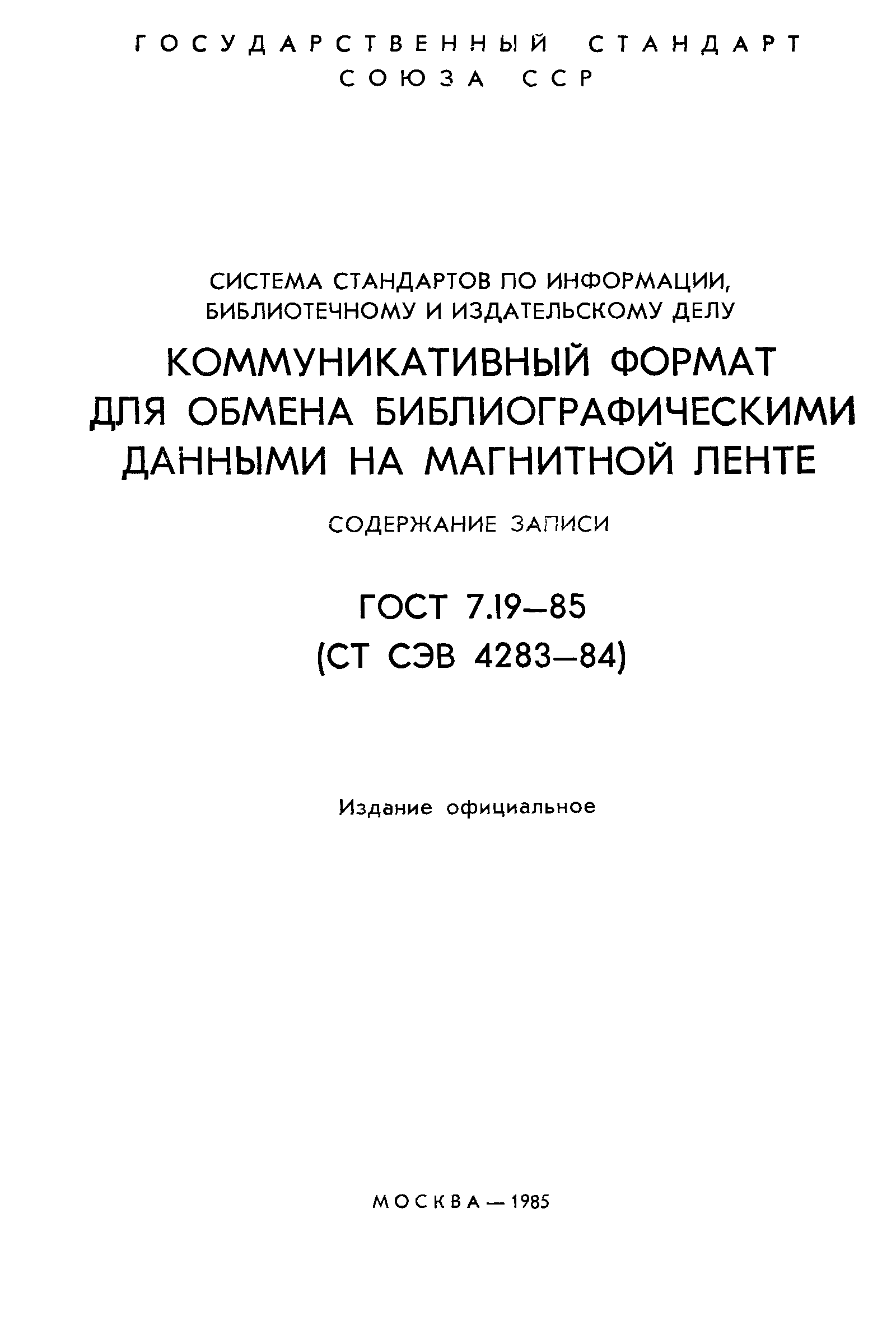 ГОСУДАРСТВЕННЫЙ СТАНДАРТ
СОЮЗА ССР

СИСТЕМА СТАНДАРТОВ ПО ИНФОРМАЦИИ, БИБЛИОТЕЧНОМУ И ИЗДАТЕЛЬСКОМУ ДЕЛУ

КОММУНИКАТИВНЫЙ ФОРМАТ ДЛЯ ОБМЕНА БИБЛИОГРАФИЧЕСКИМИ ДАННЫМИ НА МАГНИТНОЙ ЛЕНТЕ

СОДЕРЖАНИЕ ЗАПИСИ

ГОСТ 7.19—85
(СТ СЭВ 4283—84)

Издание официальное

МОСКВА — 1985